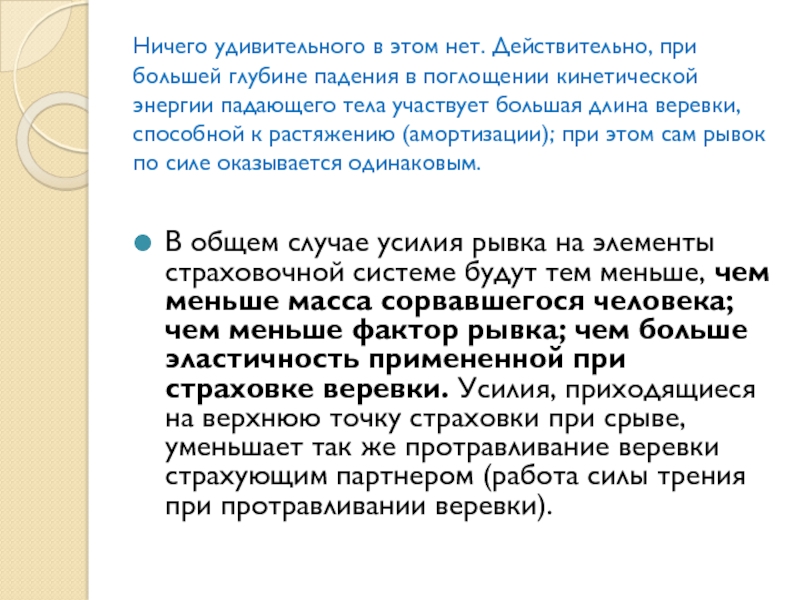 Ничего удивительного в этом нет. Действительно, при большей глубине падения в поглощении кинетической энергии падающего тела участвует большая длина веревки, способной к растяжению (амортизации); при этом сам рывок по силе оказывается одинаковым.

В общем случае усилия рывка на элементы страховочной системе будут тем меньше, чем меньше масса сорвавшегося человека; чем меньше фактор рывка; чем больше эластичность примененной при страховке веревки. Усилия, приходящиеся на верхнюю точку страховки при срыве, уменьшает так же протравливание веревки страхующим партнером (работа силы трения при протравливании веревки).